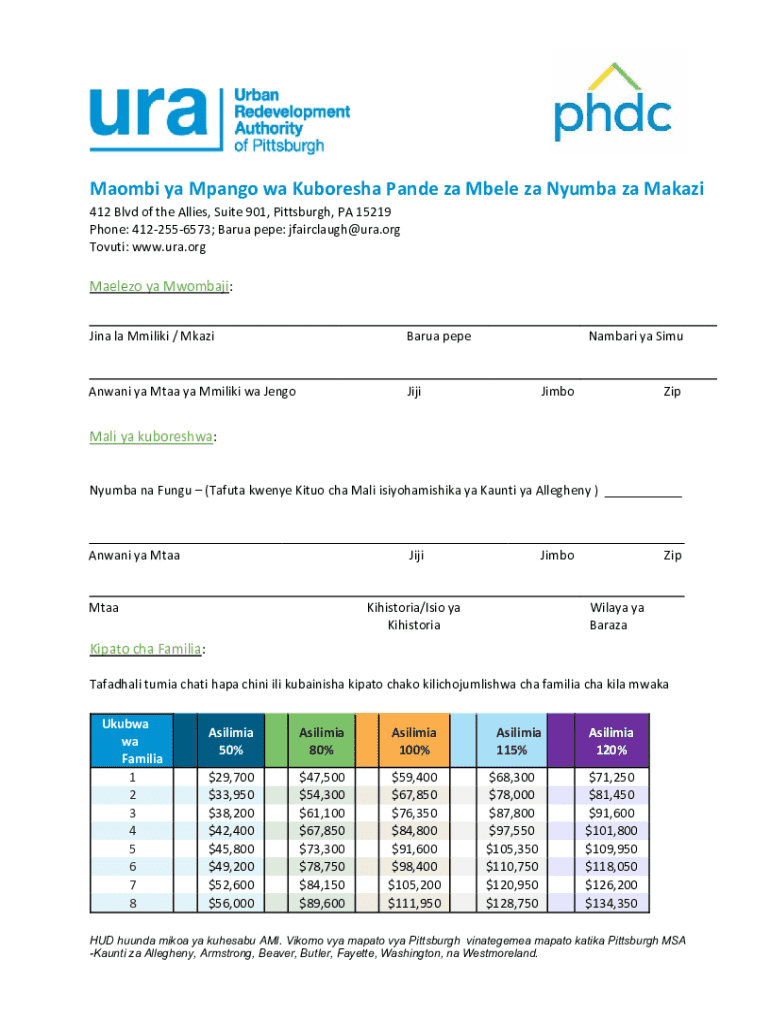 ura Urban Redevelopment Authority of Pittsburgh

phdc

Maombi ya Mpango wa Kuboresha Pande za Mbele za Nyumba za Makazi

412 Blvd of the Allies, Suite 901, Pittsburgh, PA 15219
Phone: 412-255-6573; Barua pepe: jfairclaugh@ura.org
Tovuti: www.ura.org

Maelezo ya Mwombaji:

Jina la Mmiliki / Mkazi    Barua pepe    Nambari ya Simu

Anwani ya Mtaa ya Mmiliki wa Jengo    Jiji    Jimbo    Zip

Mali ya kuboreshwa:

Nyumba na Fungu – (Tafuta kwenye Kituo cha Mali isiyohamishika ya Kaunti ya Allegheny ) ___________

Anwani ya Mtaa    Jiji    Jimbo    Zip

Mtaa    Kihistoria/Isio ya Kihistoria    Wilaya ya Baraza

Kipato cha Familia:

Tafadhali tumia chati hapa chini ili kubainisha kipato chako kilichojumlishwa cha familia cha kila mwaka

| Ukubwa wa Familia | Asilimia 50% | Asilimia 80% | Asilimia 100% | Asilimia 115% | Asilimia 120% |
|---|---|---|---|---|---|
| 1 | $29,700 | $47,500 | $59,400 | $68,300 | $71,250 |
| 2 | $33,950 | $54,300 | $67,850 | $78,000 | $81,450 |
| 3 | $38,200 | $61,100 | $76,350 | $87,800 | $91,600 |
| 4 | $42,400 | $67,850 | $84,800 | $97,550 | $101,800 |
| 5 | $45,800 | $73,300 | $91,600 | $105,350 | $109,950 |
| 6 | $49,200 | $78,750 | $98,400 | $110,750 | $118,050 |
| 7 | $52,600 | $84,150 | $105,200 | $120,950 | $126,200 |
| 8 | $56,000 | $89,600 | $111,950 | $128,750 | $134,350 |

HUD huunda mikoa ya kuhesabu AMI. Vikomo vya mapato vya Pittsburgh vinategemea mapato katika Pittsburgh MSA -Kaunti za Allegheny, Armstrong, Beaver, Butler, Fayette, Washington, na Westmoreland.